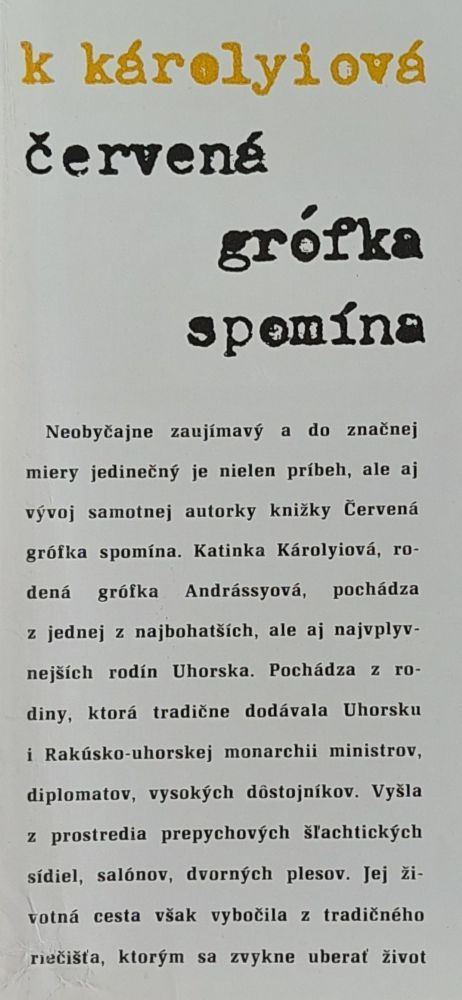 k károlyiová

červená

grófka

spomína

Neobyčajne zaujímavý a do značnej miery jedinečný je nielen príbeh, ale aj vývoj samotnej autorky knižky Červená grófka spomína. Katinka Károlyiová, rodená grófka Andrássyová, pochádza z jednej z najbohatších, ale aj najvplyvnejších rodín Uhorska. Pochádza z rodiny, ktorá tradične dodávala Uhorsku i Rakúsko-uhorskej monarchii ministrov, diplomatov, vysokých dôstojníkov. Vyšla z prostredia prepychových šľachtických sídiel, salónov, dvorných plesov. Jej životná cesta však vybočila z tradičného riečišťa, ktorým sa zvykne uberať život